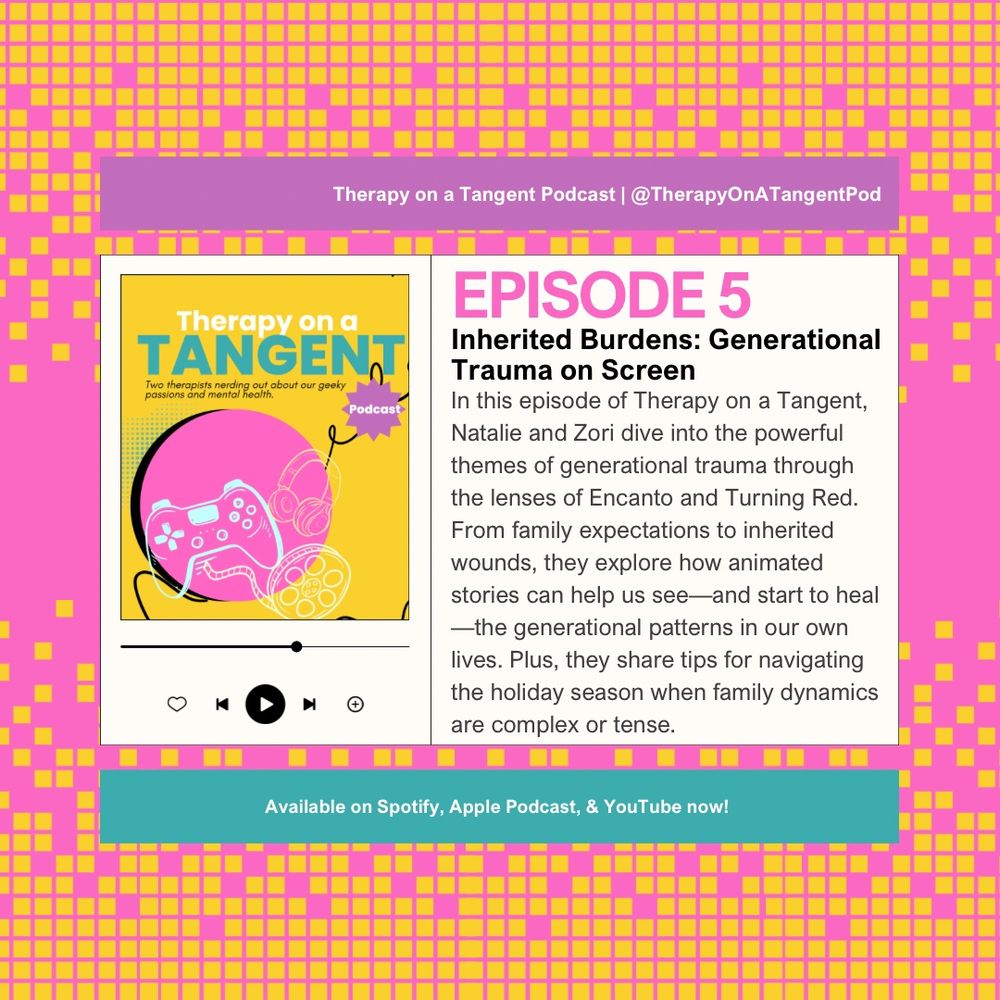 Therapy on a Tangent Podcast | @TherapyOnATangentPod

Therapy on a TANGENT

Two therapists nerding out about our geeky passions and mental health.

Podcast

EPISODE 5

Inherited Burdens: Generational Trauma on Screen

In this episode of Therapy on a Tangent, Natalie and Zori dive into the powerful themes of generational trauma through the lenses of Encanto and Turning Red. From family expectations to inherited wounds, they explore how animated stories can help us see—and start to heal—the generational patterns in our own lives. Plus, they share tips for navigating the holiday season when family dynamics are complex or tense.

Available on Spotify, Apple Podcast, & YouTube now!